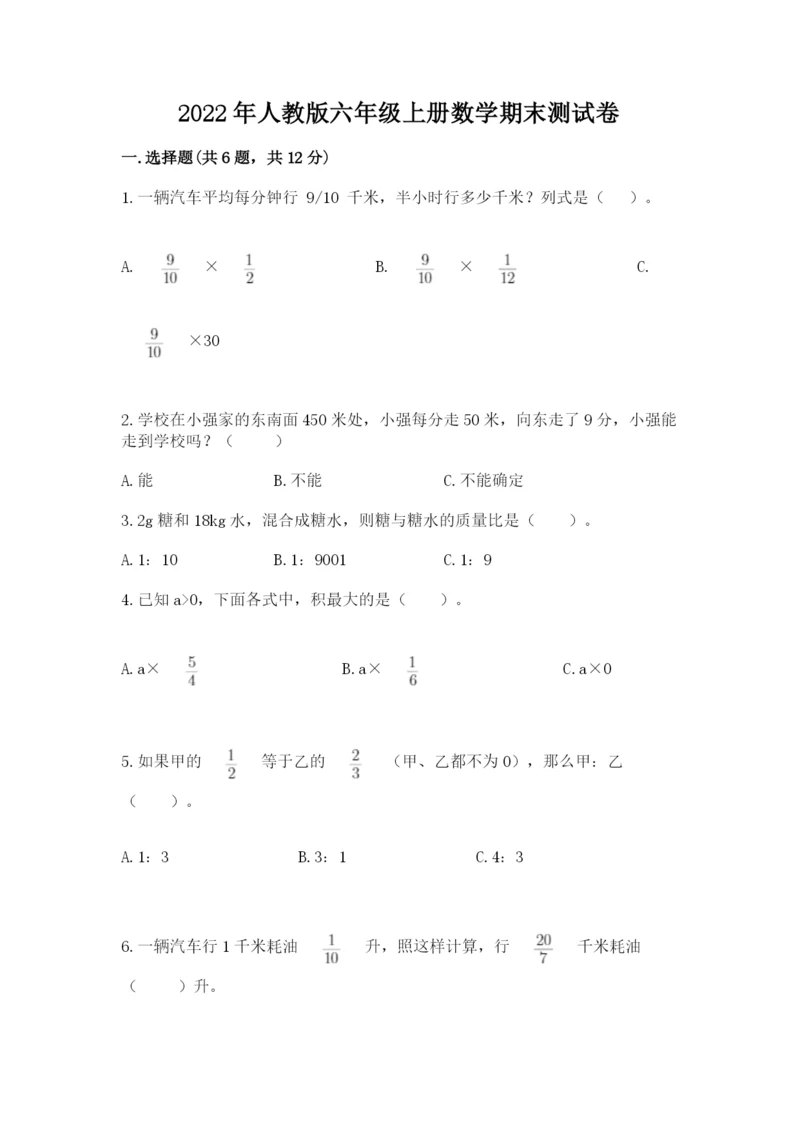 2022年人教版六年级上册数学期末测试卷

一.选择题(共6题，共12分)

1.一辆汽车平均每分钟行 9/10 千米，半小时行多少千米？列式是（　）。

A. $\frac{9}{10}$ × $\frac{1}{2}$　　B. $\frac{9}{10}$ × $\frac{1}{12}$　　C. $\frac{9}{10}$ ×30

2.学校在小强家的东南面450米处，小强每分走50米，向东走了9分，小强能走到学校吗？（　）

A.能　　B.不能　　C.不能确定

3.2g糖和18kg水，混合成糖水，则糖与糖水的质量比是（　）。

A.1：10　　B.1：9001　　C.1：9

4.已知a>0，下面各式中，积最大的是（　）。

A.a× $\frac{5}{4}$　　B.a× $\frac{1}{6}$　　C.a×0

5.如果甲的 $\frac{1}{2}$ 等于乙的 $\frac{2}{3}$ （甲、乙都不为0），那么甲：乙（　）。

A.1：3　　B.3：1　　C.4：3

6.一辆汽车行1千米耗油 $\frac{1}{10}$ 升，照这样计算，行 $\frac{20}{7}$ 千米耗油（　）升。